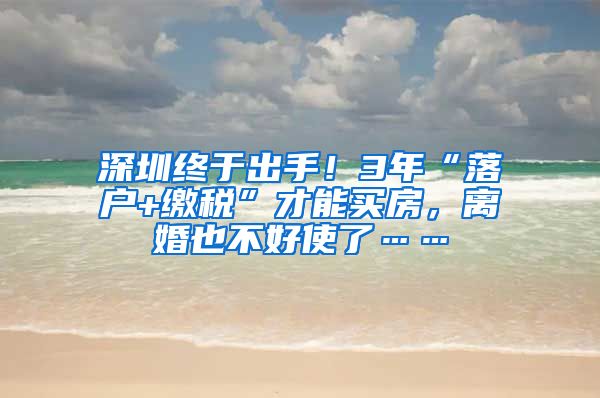 深圳终于出手！3年“落户+缴税”才能买房，离婚也不好使了……